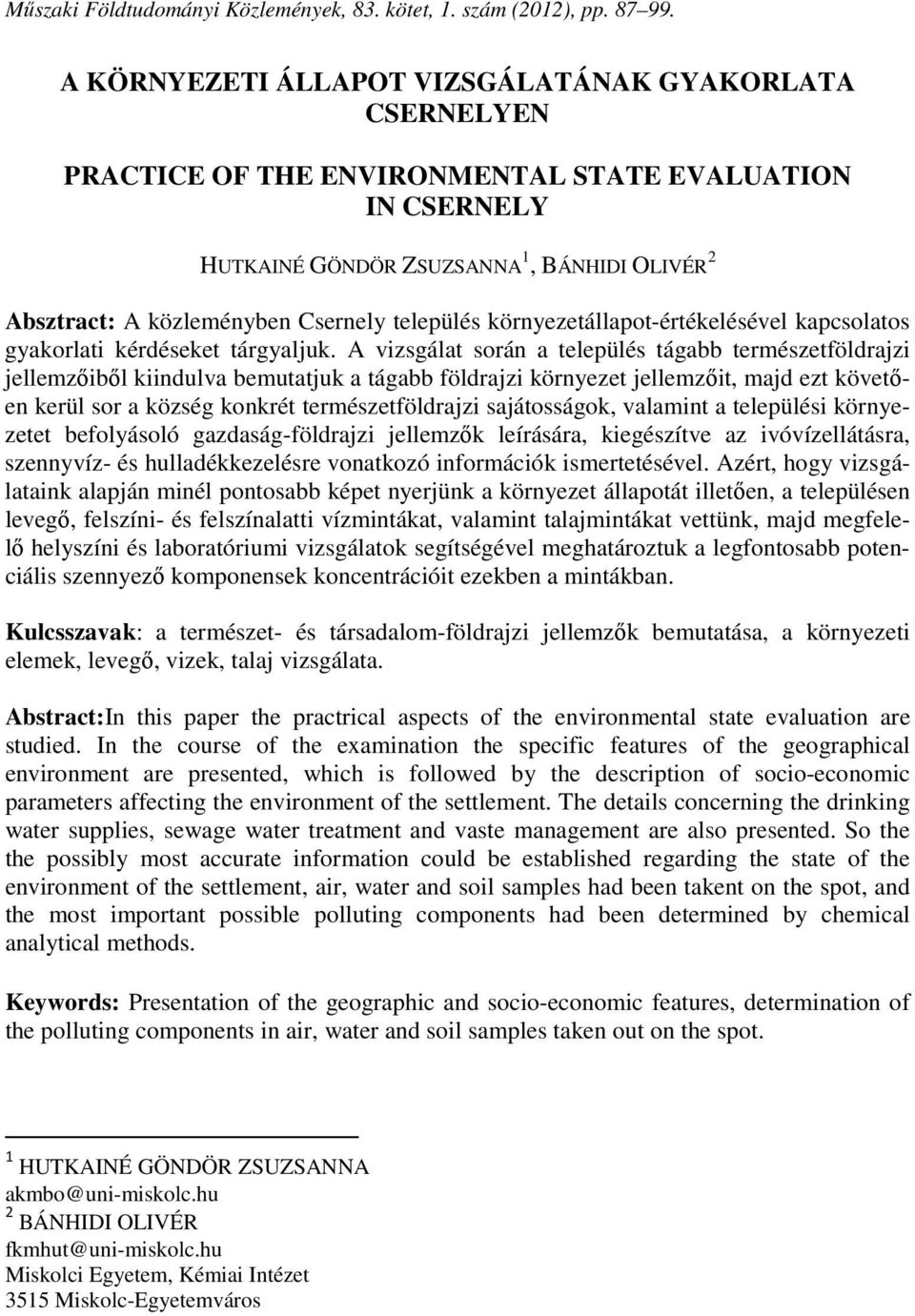 Műszaki Földtudományi Közlemények, 83. kötet, 1. szám (2012), pp. 87–99.

A KÖRNYEZETI ÁLLAPOT VIZSGÁLATÁNAK GYAKORLATA CSERNELYEN

PRACTICE OF THE ENVIRONMENTAL STATE EVALUATION IN CSERNELY

HUTKAINÉ GÖNDÖR ZSUZSANNA $^1$, BÁNHIDI OLIVÉR $^2$

Absztract: A közleményben Csernely település környezetállapot-értékelésével kapcsolatos gyakorlati kérdéseket tárgyaljuk. A vizsgálat során a település tágabb természetföldrajzi jellemzőiből kiindulva bemutatjuk a tágabb földrajzi környezet jellemzőit, majd ezt követően kerül sor a község konkrét természetföldrajzi sajátosságok, valamint a települési környezetet befolyásoló gazdaság-földrajzi jellemzők leírására, kiegészítve az ivóvízellátásra, szennyvíz- és hulladékkezelésre vonatkozó információk ismertetésével. Azért, hogy vizsgálataink alapján minél pontosabb képet nyerjünk a környezet állapotát illetően, a településen levegő, felszíni- és felszínalatti vízmintákat, valamint talajmintákat vettünk, majd megfelelő helyszíni és laboratóriumi vizsgálatok segítségével meghatároztuk a legfontosabb potenciális szennyező komponensek koncentrációit ezekben a mintákban.

Kulcsszavak: a természet- és társadalom-földrajzi jellemzők bemutatása, a környezeti elemek, levegő, vizek, talaj vizsgálata.

Abstract:In this paper the practrical aspects of the environmental state evaluation are studied. In the course of the examination the specific features of the geographical environment are presented, which is followed by the description of socio-economic parameters affecting the environment of the settlement. The details concerning the drinking water supplies, sewage water treatment and vaste management are also presented. So the the possibly most accurate information could be established regarding the state of the environment of the settlement, air, water and soil samples had been takent on the spot, and the most important possible polluting components had been determined by chemical analytical methods.

Keywords: Presentation of the geographic and socio-economic features, determination of the polluting components in air, water and soil samples taken out on the spot.

$^1$ HUTKAINÉ GÖNDÖR ZSUZSANNA
akmbo@uni-miskolc.hu
$^2$ BÁNHIDI OLIVÉR
fkmhut@uni-miskolc.hu
Miskolci Egyetem, Kémiai Intézet
3515 Miskolc-Egyetemváros